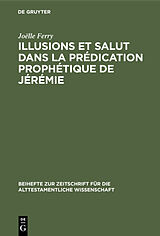 DE GRUYTER

Joëlle Ferry

ILLUSIONS ET SALUT DANS LA PRÉDICATION PROPHÉTIQUE DE JÉRÉMIE

BEIHEFTE ZUR ZEITSCHRIFT FÜR DIE ALTTESTAMENTLICHE WISSENSCHAFT

DE G